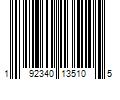 1 92340 13510 5